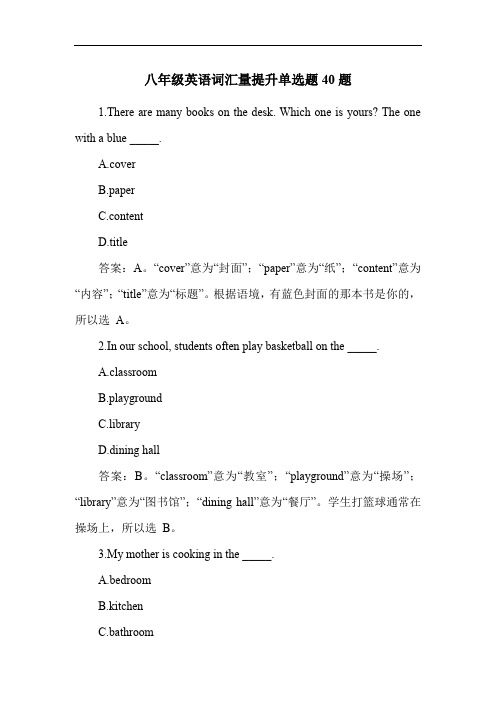 八年级英语词汇量提升单选题 40 题

1.There are many books on the desk. Which one is yours? The one with a blue _____.

A.cover

B.paper

C.content

D.title

答案：A。“cover”意为“封面”；“paper”意为“纸”；“content”意为“内容”；“title”意为“标题”。根据语境，有蓝色封面的那本书是你的，所以选 A。

2.In our school, students often play basketball on the _____.

A.classroom

B.playground

C.library

D.dining hall

答案：B。“classroom”意为“教室”；“playground”意为“操场”；“library”意为“图书馆”；“dining hall”意为“餐厅”。学生打篮球通常在操场上，所以选 B。

3.My mother is cooking in the _____.

A.bedroom

B.kitchen

C.bathroom